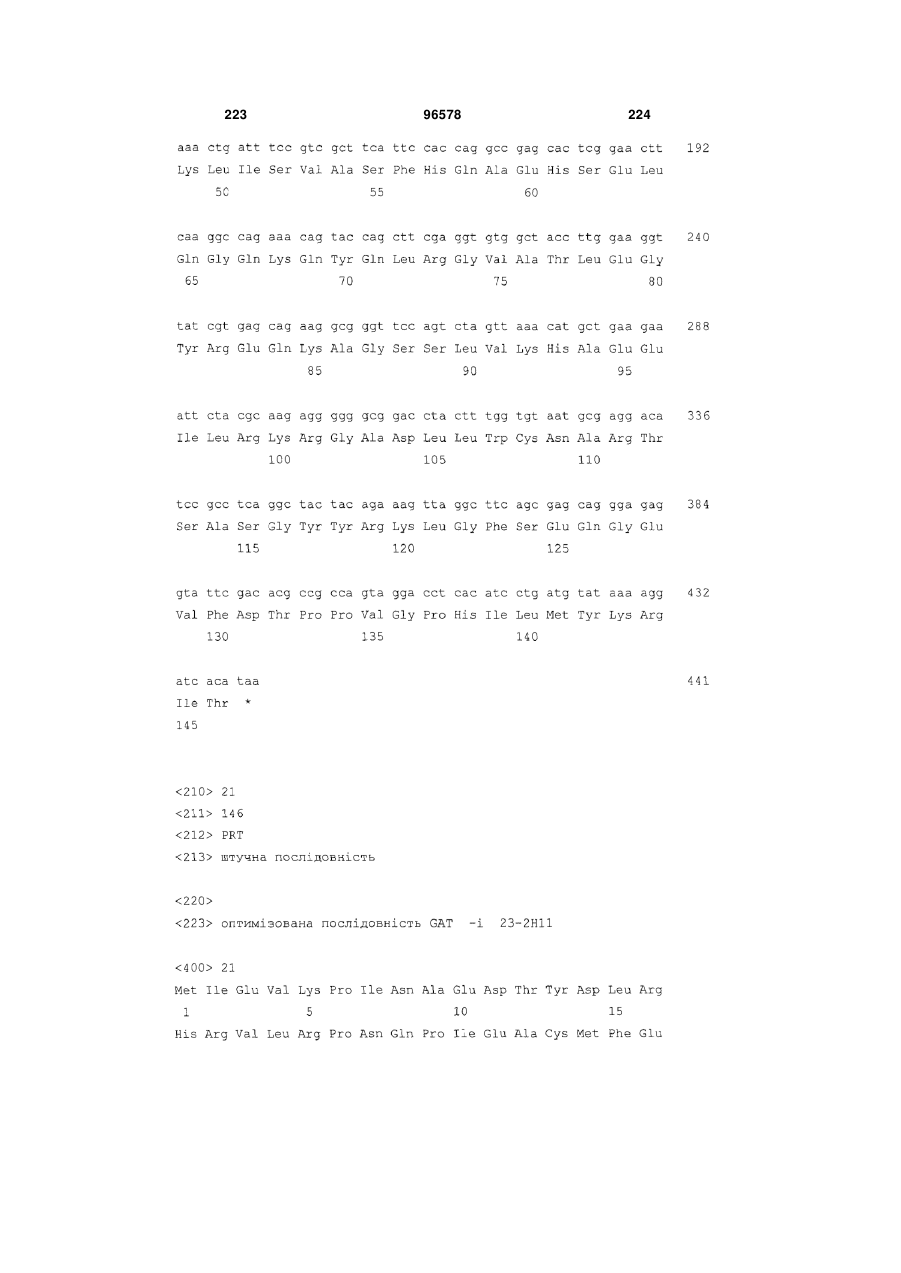 223 96578 224

aaa ctg att tcc gtc gct tca ttc cac cag gcc gag cac tcg gaa ctt 192
Lys Leu Ile Ser Val Ala Ser Phe His Gln Ala Glu His Ser Glu Leu
50 55 60

caa ggc cag aaa cag tac cag ctt cga ggt gtg gct acc ttg gaa ggt 240
Gln Gly Gln Lys Gln Tyr Gln Leu Arg Gly Val Ala Thr Leu Glu Gly
65 70 75 80

tat cgt gag cag aag gcg ggt tcc agt cta gtt aaa cat gct gaa gaa 288
Tyr Arg Glu Gln Lys Ala Gly Ser Ser Leu Val Lys His Ala Glu Glu
85 90 95

att cta cgc aag agg ggg gcg gac cta ctt tgg tgt aat gcg agg aca 336
Ile Leu Arg Lys Arg Gly Ala Asp Leu Leu Trp Cys Asn Ala Arg Thr
100 105 110

tcc gcc tca ggc tac tac aga aag tta ggc ttc agc gag cag gga gag 384
Ser Ala Ser Gly Tyr Tyr Arg Lys Leu Gly Phe Ser Glu Gln Gly Glu
115 120 125

gta ttc gac acg ccg cca gta gga cct cac atc ctg atg tat aaa agg 432
Val Phe Asp Thr Pro Pro Val Gly Pro His Ile Leu Met Tyr Lys Arg
130 135 140

atc aca taa 441
Ile Thr *
145

<210> 21
<211> 146
<212> PRT
<213> штучна послідовність

<220>
<223> оптимізована послідовність GAT -i 23-2H11

<400> 21
Met Ile Glu Val Lys Pro Ile Asn Ala Glu Asp Thr Tyr Asp Leu Arg
1 5 10 15
His Arg Val Leu Arg Pro Asn Gln Pro Ile Glu Ala Cys Met Phe Glu